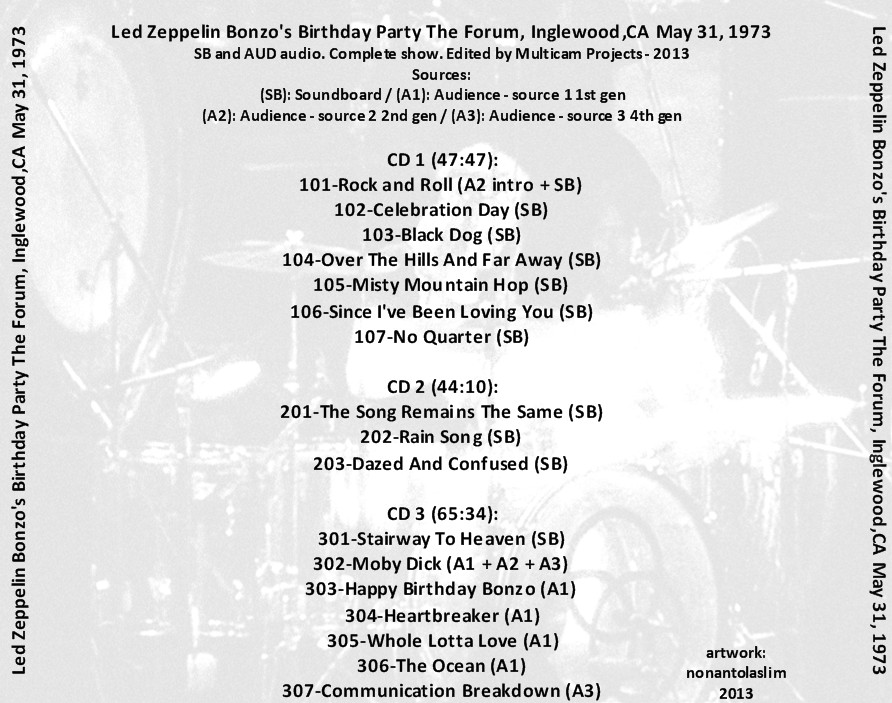 Led Zeppelin Bonzo's Birthday Party The Forum, Inglewood,CA May 31, 1973

Led Zeppelin Bonzo's Birthday Party The Forum, Inglewood,CA May 31, 1973
SB and AUD audio. Complete show. Edited by Multicam Projects - 2013
Sources:
(SB): Soundboard / (A1): Audience - source 1 1st gen
(A2): Audience - source 2 2nd gen / (A3): Audience - source 3 4th gen

CD 1 (47:47):
101-Rock and Roll (A2 intro + SB)
102-Celebration Day (SB)
103-Black Dog (SB)
104-Over The Hills And Far Away (SB)
105-Misty Mountain Hop (SB)
106-Since I've Been Loving You (SB)
107-No Quarter (SB)

CD 2 (44:10):
201-The Song Remains The Same (SB)
202-Rain Song (SB)
203-Dazed And Confused (SB)

CD 3 (65:34):
301-Stairway To Heaven (SB)
302-Moby Dick (A1 + A2 + A3)
303-Happy Birthday Bonzo (A1)
304-Heartbreaker (A1)
305-Whole Lotta Love (A1)
306-The Ocean (A1)
307-Communication Breakdown (A3)

artwork:
nonantolaslim
2013

Led Zeppelin Bonzo's Birthday Party The Forum, Inglewood,CA May 31, 1973